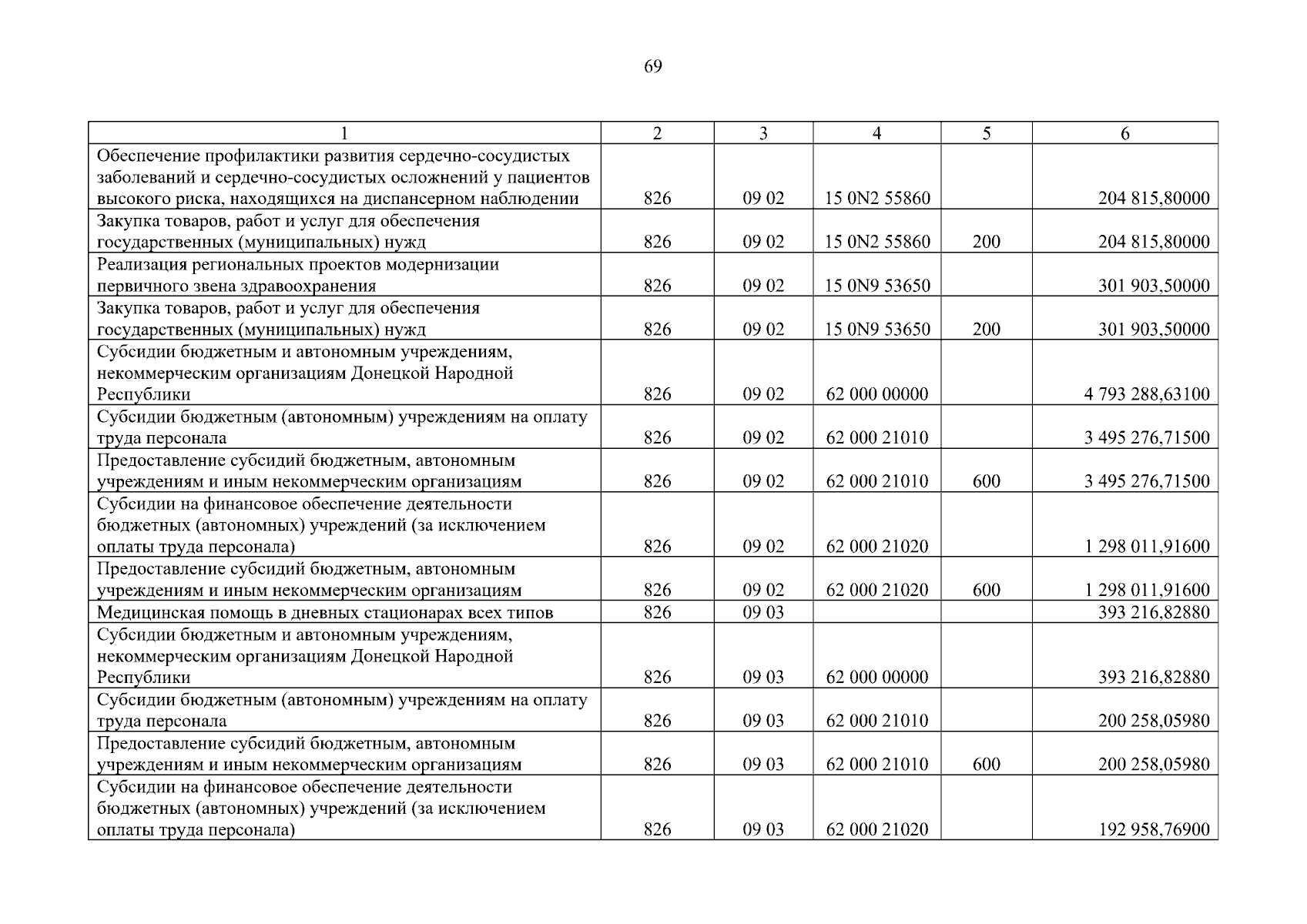 69

| 1 | 2 | 3 | 4 | 5 | 6 |
|---|---|---|---|---|---|
| Обеспечение профилактики развития сердечно-сосудистых заболеваний и сердечно-сосудистых осложнений у пациентов высокого риска, находящихся на диспансерном наблюдении | 826 | 09 02 | 15 0N2 55860 | | 204 815,80000 |
| Закупка товаров, работ и услуг для обеспечения государственных (муниципальных) нужд | 826 | 09 02 | 15 0N2 55860 | 200 | 204 815,80000 |
| Реализация региональных проектов модернизации первичного звена здравоохранения | 826 | 09 02 | 15 0N9 53650 | | 301 903,50000 |
| Закупка товаров, работ и услуг для обеспечения государственных (муниципальных) нужд | 826 | 09 02 | 15 0N9 53650 | 200 | 301 903,50000 |
| Субсидии бюджетным и автономным учреждениям, некоммерческим организациям Донецкой Народной Республики | 826 | 09 02 | 62 000 00000 | | 4 793 288,63100 |
| Субсидии бюджетным (автономным) учреждениям на оплату труда персонала | 826 | 09 02 | 62 000 21010 | | 3 495 276,71500 |
| Предоставление субсидий бюджетным, автономным учреждениям и иным некоммерческим организациям | 826 | 09 02 | 62 000 21010 | 600 | 3 495 276,71500 |
| Субсидии на финансовое обеспечение деятельности бюджетных (автономных) учреждений (за исключением оплаты труда персонала) | 826 | 09 02 | 62 000 21020 | | 1 298 011,91600 |
| Предоставление субсидий бюджетным, автономным учреждениям и иным некоммерческим организациям | 826 | 09 02 | 62 000 21020 | 600 | 1 298 011,91600 |
| Медицинская помощь в дневных стационарах всех типов | 826 | 09 03 | | | 393 216,82880 |
| Субсидии бюджетным и автономным учреждениям, некоммерческим организациям Донецкой Народной Республики | 826 | 09 03 | 62 000 00000 | | 393 216,82880 |
| Субсидии бюджетным (автономным) учреждениям на оплату труда персонала | 826 | 09 03 | 62 000 21010 | | 200 258,05980 |
| Предоставление субсидий бюджетным, автономным учреждениям и иным некоммерческим организациям | 826 | 09 03 | 62 000 21010 | 600 | 200 258,05980 |
| Субсидии на финансовое обеспечение деятельности бюджетных (автономных) учреждений (за исключением оплаты труда персонала) | 826 | 09 03 | 62 000 21020 | | 192 958,76900 |